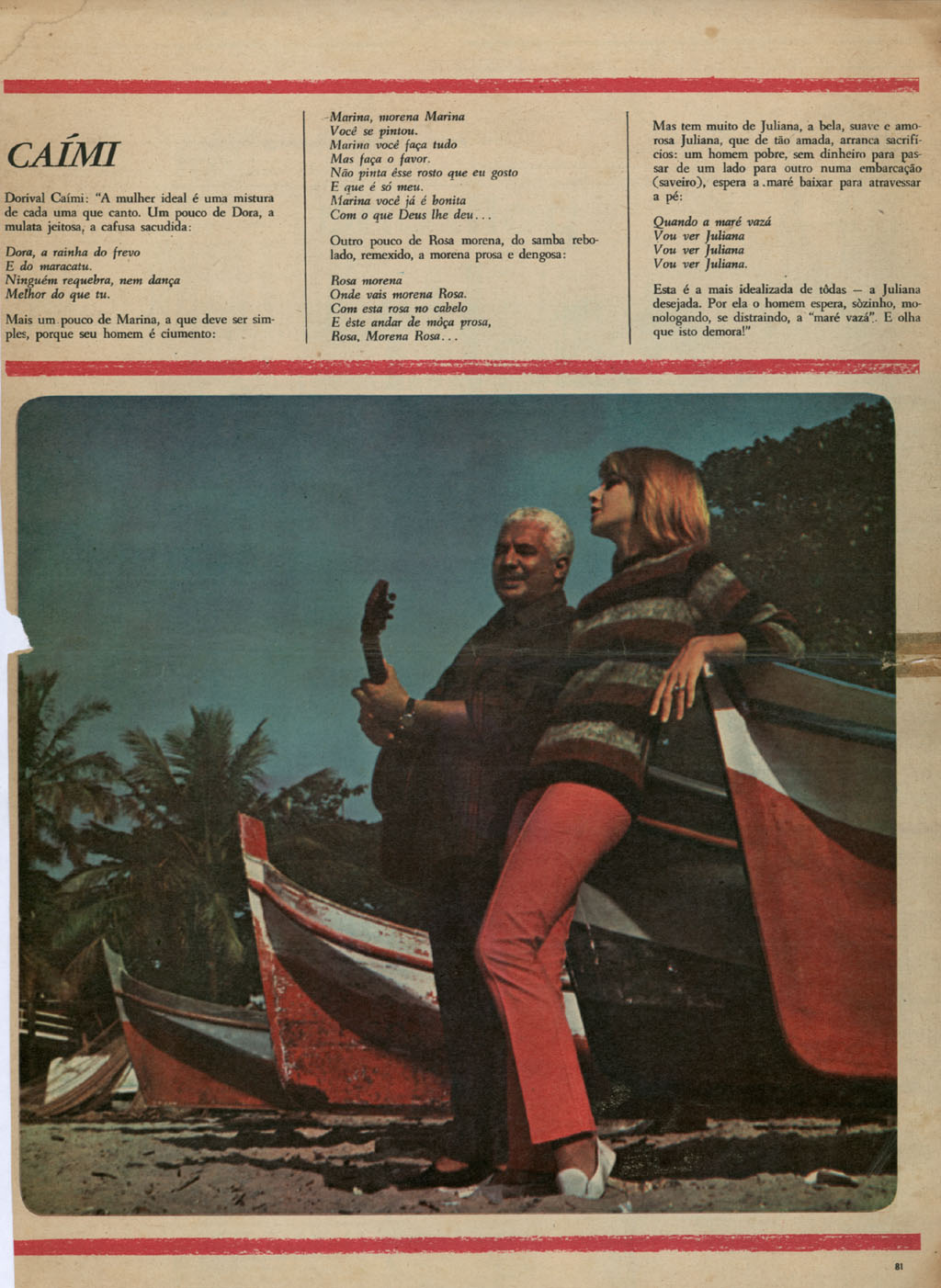 CAÍMI

Dorival Caími: "A mulher ideal é uma mistura de cada uma que canto. Um pouco de Dora, a mulata jeitosa, a cafusa sacudida:

Dora, a rainha do frevo
E do maracatu.
Ninguém requebra, nem dança
Melhor do que tu.

Mais um pouco de Marina, a que deve ser simples, porque seu homem é ciumento:

Marina, morena Marina
Você se pintou.
Marina você faça tudo
Mas faça o favor.
Não pinta êsse rosto que eu gosto
E que é só meu.
Marina você já é bonita
Com o que Deus lhe deu...

Outro pouco de Rosa morena, do samba rebolado, remexido, a morena prosa e dengosa:

Rosa morena
Onde vais morena Rosa.
Com esta rosa no cabelo
E êste andar de môça prosa,
Rosa, Morena Rosa...

Mas tem muito de Juliana, a bela, suave e amorosa Juliana, que de tão amada, arranca sacrifícios: um homem pobre, sem dinheiro para passar de um lado para outro numa embarcação (saveiro), espera a maré baixar para atravessar a pé:

Quando a maré vazá
Vou ver Juliana
Vou ver Juliana
Vou ver Juliana.

Esta é a mais idealizada de tôdas — a Juliana desejada. Por ela o homem espera, sòzinho, monologando, se distraindo, a "maré vazá". E olha que isto demora!"

81